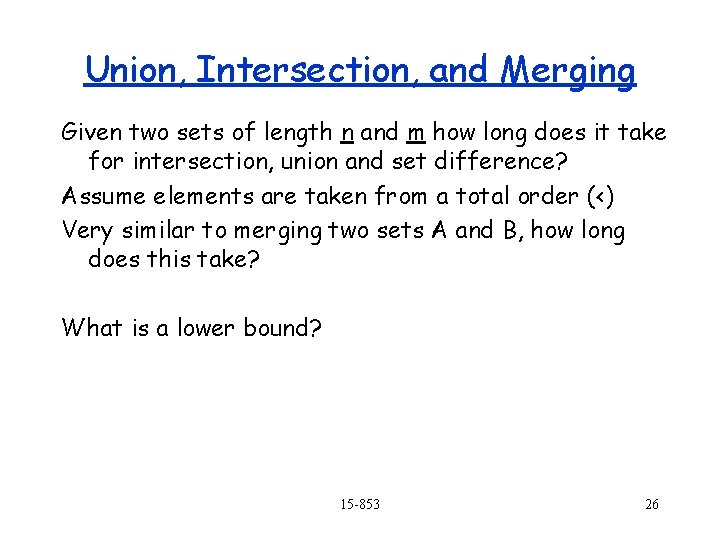 Union, Intersection, and Merging

Given two sets of length n and m how long does it take for intersection, union and set difference?

Assume elements are taken from a total order (<)

Very similar to merging two sets A and B, how long does this take?

What is a lower bound?

15-853

26